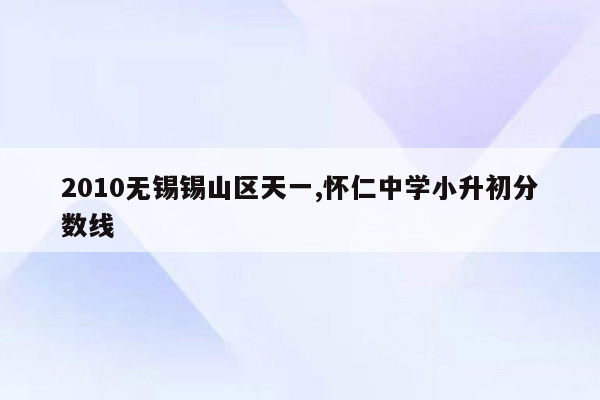 2010无锡锡山区天一,怀仁中学小升初分数线